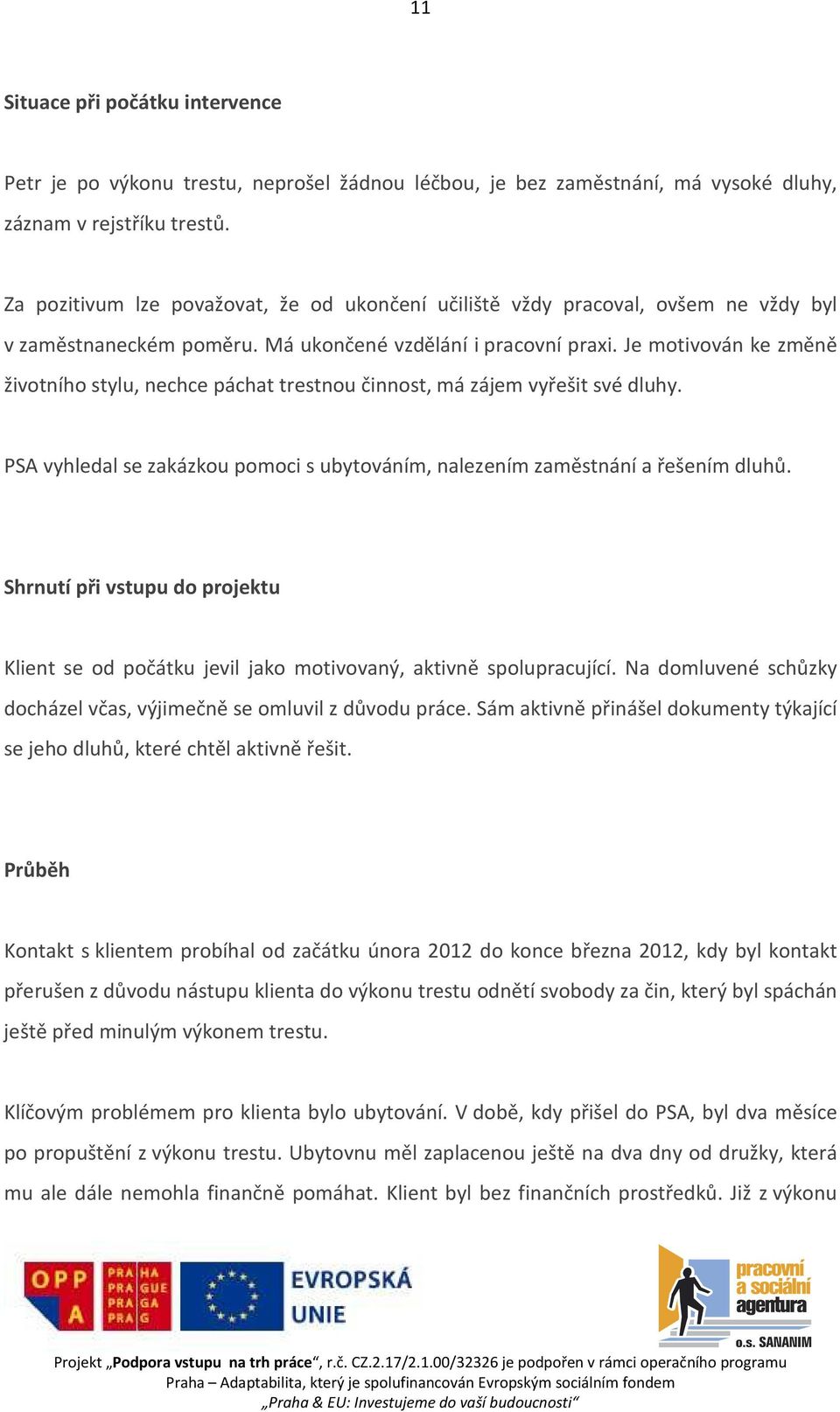 11

Situace při počátku intervence

Petr je po výkonu trestu, neprošel žádnou léčbou, je bez zaměstnání, má vysoké dluhy, záznam v rejstříku trestů.

Za pozitivum lze považovat, že od ukončení učiliště vždy pracoval, ovšem ne vždy byl v zaměstnaneckém poměru. Má ukončené vzdělání i pracovní praxi. Je motivován ke změně životního stylu, nechce páchat trestnou činnost, má zájem vyřešit své dluhy.

PSA vyhledal se zakázkou pomoci s ubytováním, nalezením zaměstnání a řešením dluhů.

Shrnutí při vstupu do projektu

Klient se od počátku jevil jako motivovaný, aktivně spolupracující. Na domluvené schůzky docházel včas, výjimečně se omluvil z důvodu práce. Sám aktivně přinášel dokumenty týkající se jeho dluhů, které chtěl aktivně řešit.

Průběh

Kontakt s klientem probíhal od začátku února 2012 do konce března 2012, kdy byl kontakt přerušen z důvodu nástupu klienta do výkonu trestu odnětí svobody za čin, který byl spáchán ještě před minulým výkonem trestu.

Klíčovým problémem pro klienta bylo ubytování. V době, kdy přišel do PSA, byl dva měsíce po propuštění z výkonu trestu. Ubytovnu měl zaplacenou ještě na dva dny od družky, která mu ale dále nemohla finančně pomáhat. Klient byl bez finančních prostředků. Již z výkonu

OPP A PRA HA PRA GUE PRA GA PRA G EVROPSKÁ UNIE

pracovní a sociální agentura o.s. SANANIM

Projekt „Podpora vstupu na trh práce“, r.č. CZ.2.17/2.1.00/32326 je podpořen v rámci operačního programu Praha – Adaptabilita, který je spolufinancován Evropským sociálním fondem „Praha & EU: Investujeme do vaší budoucnosti“